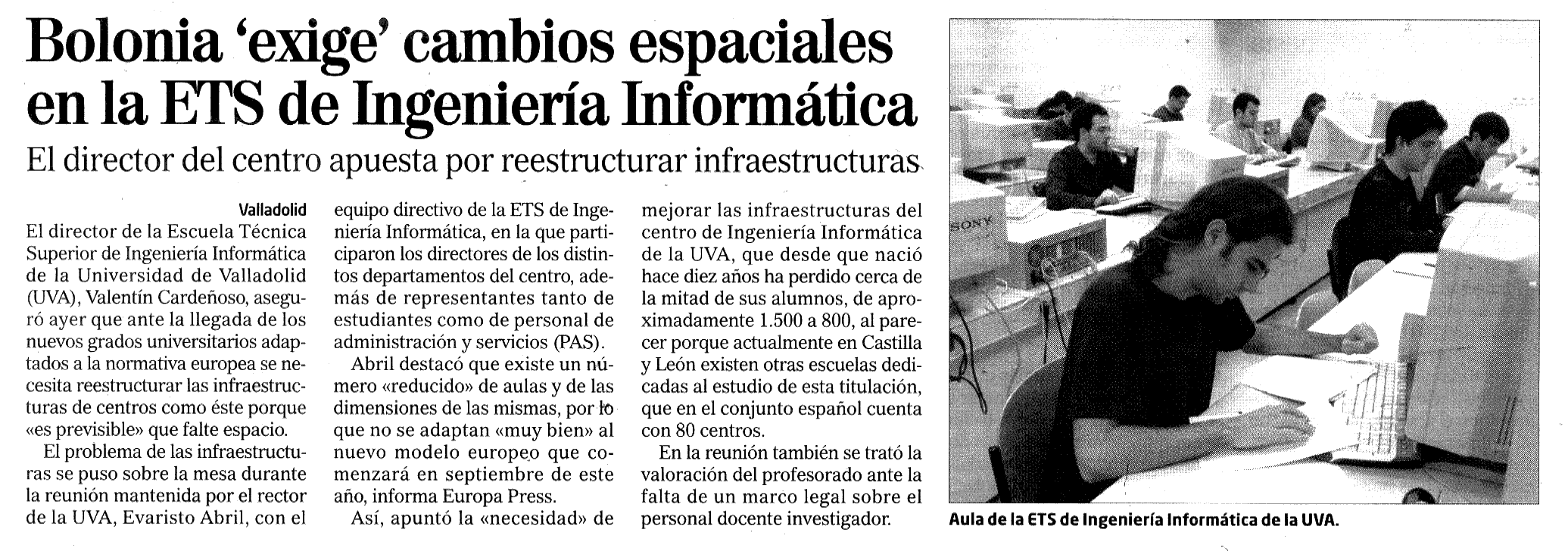 Bolonia 'exige' cambios espaciales en la ETS de Ingeniería Informática

El director del centro apuesta por reestructurar infraestructuras

Valladolid

El director de la Escuela Técnica Superior de Ingeniería Informática de la Universidad de Valladolid (UVA), Valentín Cardeñoso, aseguró ayer que ante la llegada de los nuevos grados universitarios adaptados a la normativa europea se necesita reestructurar las infraestructuras de centros como éste porque «es previsible» que falte espacio.

El problema de las infraestructuras se puso sobre la mesa durante la reunión mantenida por el rector de la UVA, Evaristo Abril, con el equipo directivo de la ETS de Ingeniería Informática, en la que participaron los directores de los distintos departamentos del centro, además de representantes tanto de estudiantes como de personal de administración y servicios (PAS).

Abril destacó que existe un número «reducido» de aulas y de las dimensiones de las mismas, por lo que no se adaptan «muy bien» al nuevo modelo europeo que comenzará en septiembre de este año, informa Europa Press.

Así, apuntó la «necesidad» de mejorar las infraestructuras del centro de Ingeniería Informática de la UVA, que desde que nació hace diez años ha perdido cerca de la mitad de sus alumnos, de aproximadamente 1.500 a 800, al parecer porque actualmente en Castilla y León existen otras escuelas dedicadas al estudio de esta titulación, que en el conjunto español cuenta con 80 centros.

En la reunión también se trató la valoración del profesorado ante la falta de un marco legal sobre el personal docente investigador.

SONY

Aula de la ETS de Ingeniería Informática de la UVA.